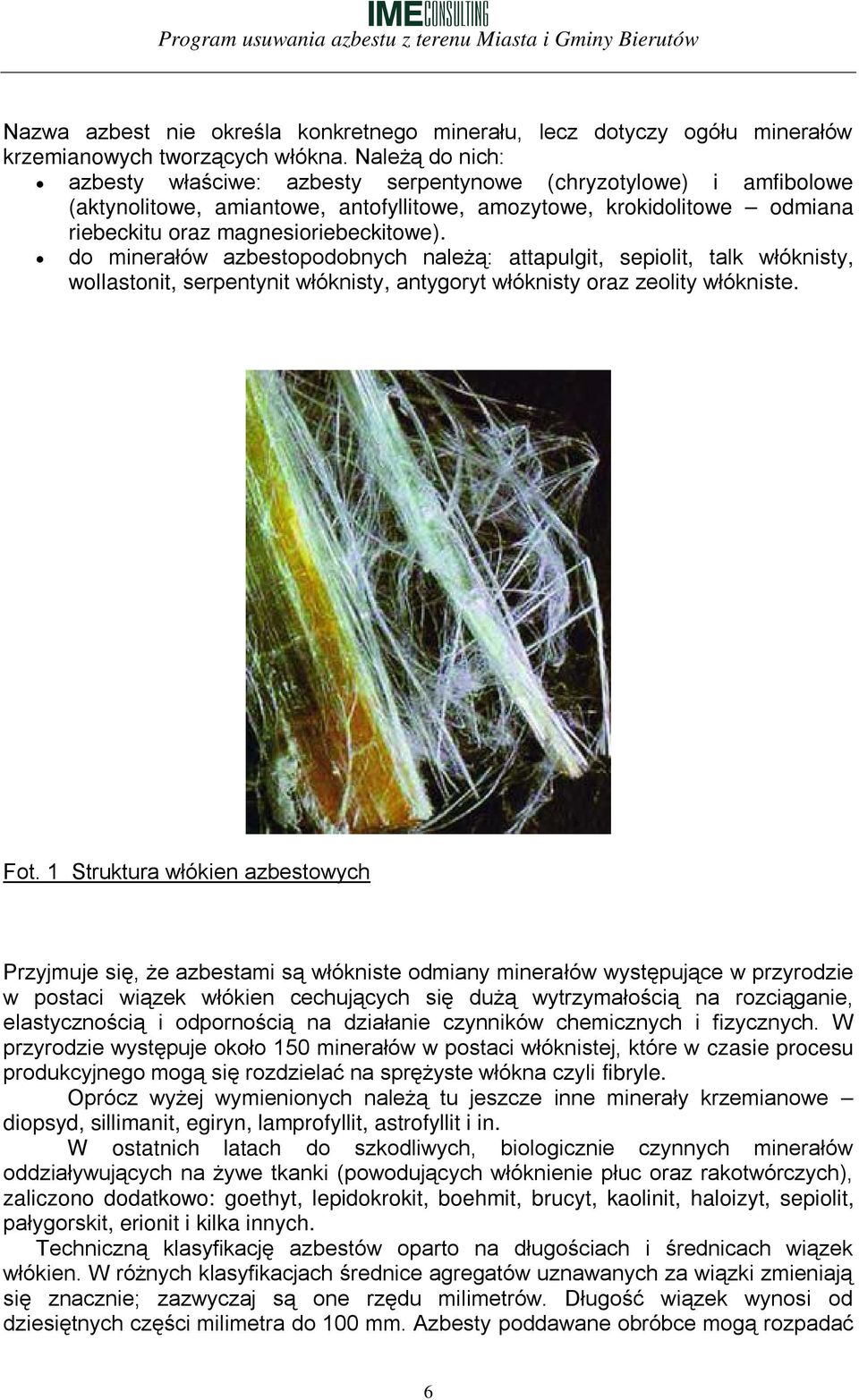 IME CONSULTING
Program usuwania azbestu z terenu Miasta i Gminy Bierutów

Nazwa azbest nie określa konkretnego minerału, lecz dotyczy ogółu minerałów krzemianowych tworzących włókna. Należą do nich:
• azbesty właściwe: azbesty serpentynowe (chryzotylowe) i amfibolowe (aktynolitowe, amiantowe, antofyllitowe, amozytowe, krokidolitowe – odmiana riebeckitu oraz magnesioriebeckitowe).
• do minerałów azbestopodobnych należą: attapulgit, sepiolit, talk włóknisty, wollastonit, serpentynit włóknisty, antygoryt włóknisty oraz zeolity włókniste.

Fot. 1 Struktura włókien azbestowych

Przyjmuje się, że azbestami są włókniste odmiany minerałów występujące w przyrodzie w postaci wiązek włókien cechujących się dużą wytrzymałością na rozciąganie, elastycznością i odpornością na działanie czynników chemicznych i fizycznych. W przyrodzie występuje około 150 minerałów w postaci włóknistej, które w czasie procesu produkcyjnego mogą się rozdzielać na sprężyste włókna czyli fibryle.

Oprócz wyżej wymienionych należą tu jeszcze inne minerały krzemianowe – diopsyd, sillimanit, egiryn, lamprofyllit, astrofyllit i in.

W ostatnich latach do szkodliwych, biologicznie czynnych minerałów oddziaływujących na żywe tkanki (powodujących włóknienie płuc oraz rakotwórczych), zaliczono dodatkowo: goethyt, lepidokrokit, boehmit, brucyt, kaolinit, haloizyt, sepiolit, pałygorskit, erionit i kilka innych.

Techniczną klasyfikację azbestów oparto na długościach i średnicach wiązek włókien. W różnych klasyfikacjach średnice agregatów uznawanych za wiązki zmieniają się znacznie; zazwyczaj są one rzędu milimetrów. Długość wiązek wynosi od dziesiętnych części milimetra do 100 mm. Azbesty poddawane obróbce mogą rozpadać

6